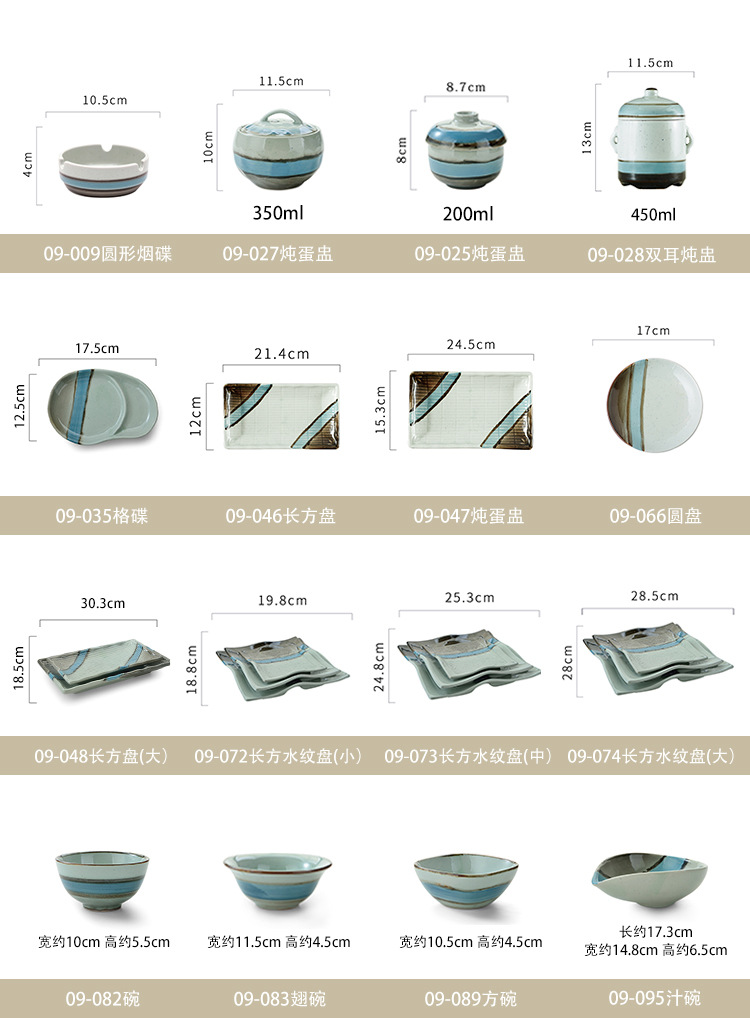 10.5cm
4cm

11.5cm
10cm
350ml

8.7cm
8cm
200ml

11.5cm
13cm
450ml

09-009圆形烟碟 09-027炖蛋盅 09-025炖蛋盅 09-028双耳炖盅

17.5cm
12.5cm

21.4cm
12cm

24.5cm
15.3cm

17cm

09-035格碟 09-046长方盘 09-047炖蛋盅 09-066圆盘

30.3cm
18.5cm

19.8cm
18.8cm

25.3cm
24.8cm

28.5cm
28cm

09-048长方盘(大) 09-072长方水纹盘(小) 09-073长方水纹盘(中) 09-074长方水纹盘(大)

宽约10cm 高约5.5cm

宽约11.5cm 高约4.5cm

宽约10.5cm 高约4.5cm

长约17.3cm
宽约14.8cm 高约6.5cm

09-082碗 09-083翅碗 09-089方碗 09-095汁碗